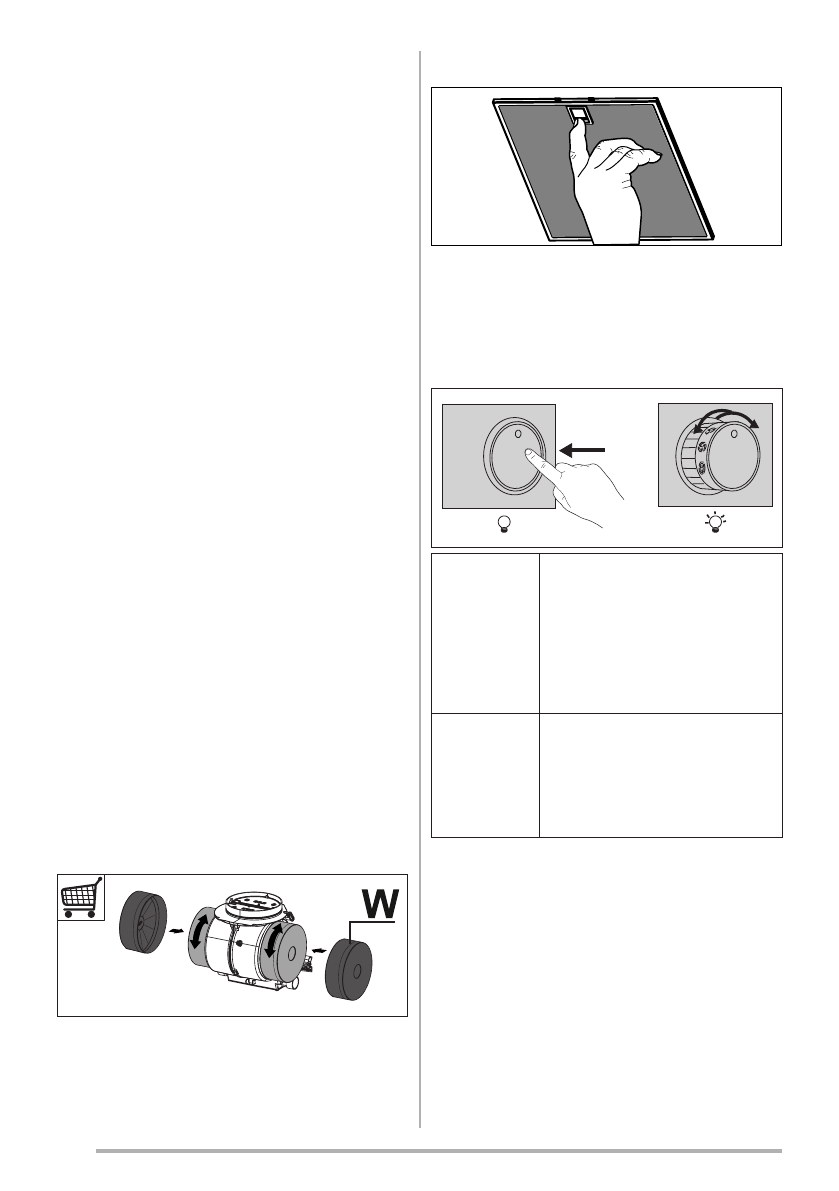 W